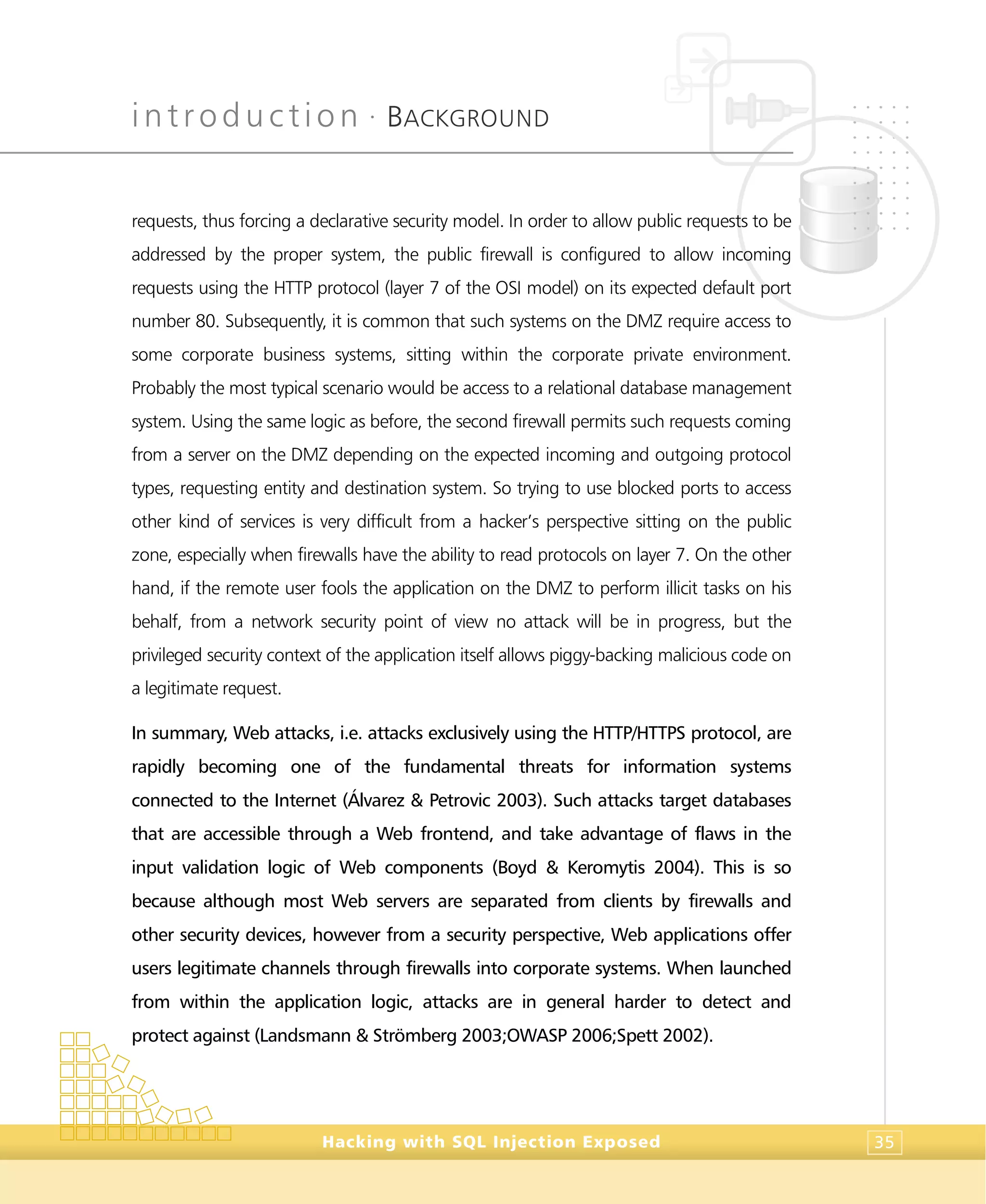 introduction · BACKGROUND

requests, thus forcing a declarative security model. In order to allow public requests to be addressed by the proper system, the public firewall is configured to allow incoming requests using the HTTP protocol (layer 7 of the OSI model) on its expected default port number 80. Subsequently, it is common that such systems on the DMZ require access to some corporate business systems, sitting within the corporate private environment. Probably the most typical scenario would be access to a relational database management system. Using the same logic as before, the second firewall permits such requests coming from a server on the DMZ depending on the expected incoming and outgoing protocol types, requesting entity and destination system. So trying to use blocked ports to access other kind of services is very difficult from a hacker's perspective sitting on the public zone, especially when firewalls have the ability to read protocols on layer 7. On the other hand, if the remote user fools the application on the DMZ to perform illicit tasks on his behalf, from a network security point of view no attack will be in progress, but the privileged security context of the application itself allows piggy-backing malicious code on a legitimate request.

In summary, Web attacks, i.e. attacks exclusively using the HTTP/HTTPS protocol, are rapidly becoming one of the fundamental threats for information systems connected to the Internet (Álvarez & Petrovic 2003). Such attacks target databases that are accessible through a Web frontend, and take advantage of flaws in the input validation logic of Web components (Boyd & Keromytis 2004). This is so because although most Web servers are separated from clients by firewalls and other security devices, however from a security perspective, Web applications offer users legitimate channels through firewalls into corporate systems. When launched from within the application logic, attacks are in general harder to detect and protect against (Landsmann & Strömberg 2003;OWASP 2006;Spett 2002).

Hacking with SQL Injection Exposed

35